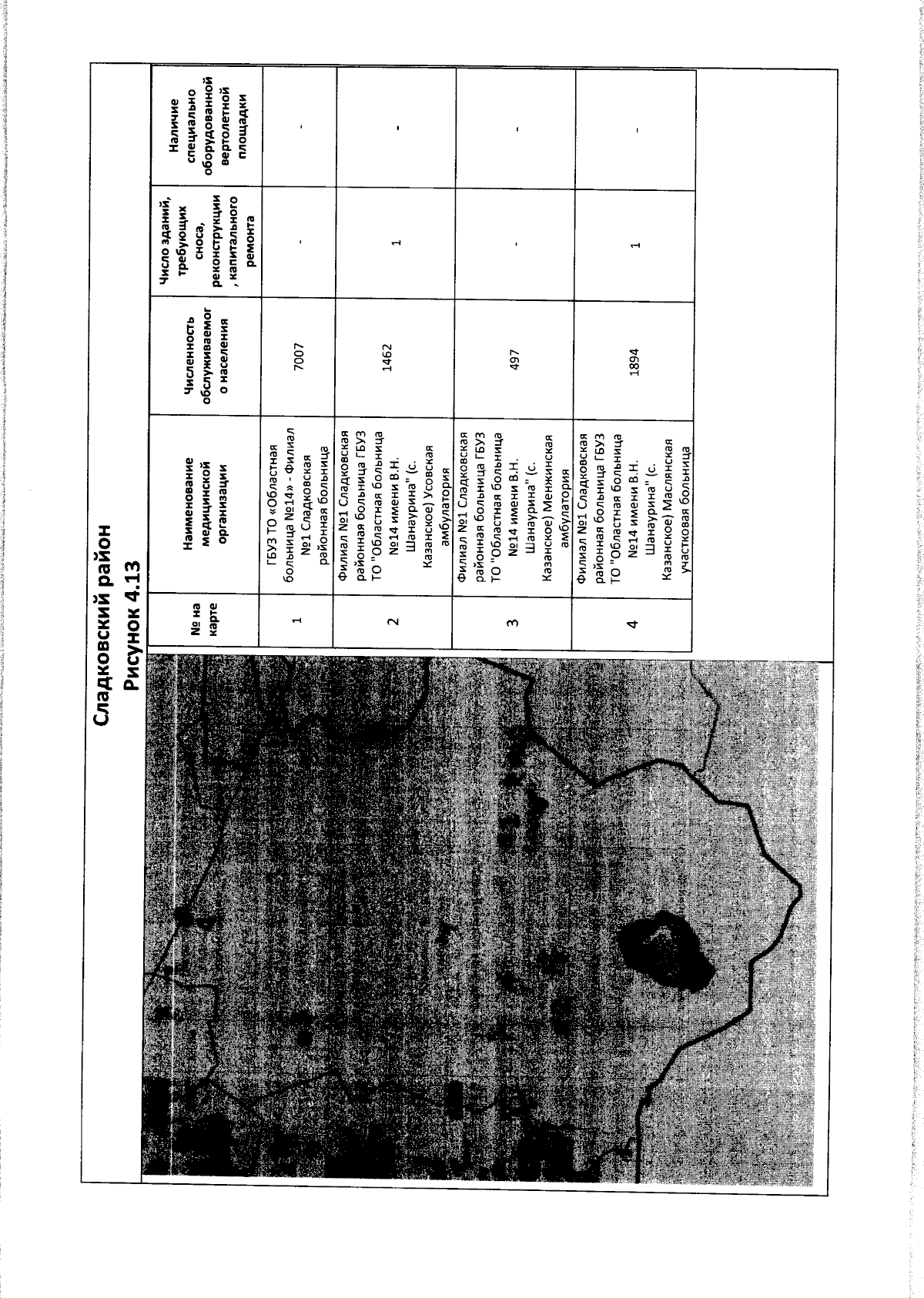 Сладковский район
Рисунок 4.13

| № на карте | Наименование медицинской организации | Численность обслуживаемого населения | Число зданий, требующих сноса, реконструкции, капитального ремонта | Наличие специально оборудованной вертолетной площадки |
|---|---|---|---|---|
| 1 | ГБУЗ ТО «Областная больница №14» - Филиал №1 Сладковская районная больница | 7007 | - | - |
| 2 | Филиал №1 Сладковская районная больница ГБУЗ ТО "Областная больница №14 имени В.Н. Шанаурина" (с. Казанское) Усовская амбулатория | 1462 | 1 | - |
| 3 | Филиал №1 Сладковская районная больница ГБУЗ ТО "Областная больница №14 имени В.Н. Шанаурина" (с. Казанское) Менжинская амбулатория | 497 | - | - |
| 4 | Филиал №1 Сладковская районная больница ГБУЗ ТО "Областная больница №14 имени В.Н. Шанаурина" (с. Казанское) Маслянская участковая больница | 1894 | 1 | - |